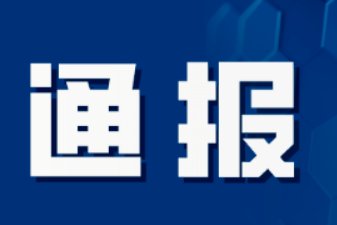 通报